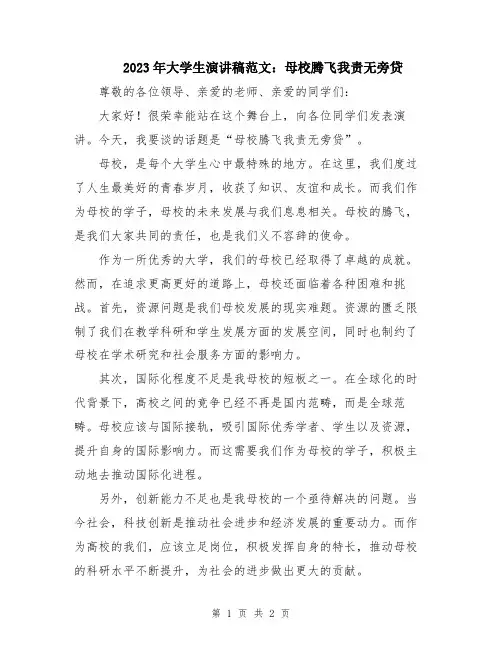 2023年大学生演讲稿范文：母校腾飞我责无旁贷

尊敬的各位领导、亲爱的老师、亲爱的同学们：

大家好！很荣幸能站在这个舞台上，向各位同学们发表演讲。今天，我要谈的话题是“母校腾飞我责无旁贷”。

母校，是每个大学生心中最特殊的地方。在这里，我们度过了人生最美好的青春岁月，收获了知识、友谊和成长。而我们作为母校的学子，母校的未来发展与我们息息相关。母校的腾飞，是我们大家共同的责任，也是我们义不容辞的使命。

作为一所优秀的大学，我们的母校已经取得了卓越的成就。然而，在追求更高更好的道路上，母校还面临着各种困难和挑战。首先，资源问题是我们母校发展的现实难题。资源的匮乏限制了我们在教学科研和学生发展方面的发展空间，同时也制约了母校在学术研究和社会服务方面的影响力。

其次，国际化程度不足是我母校的短板之一。在全球化的时代背景下，高校之间的竞争已经不再是国内范畴，而是全球范畴。母校应该与国际接轨，吸引国际优秀学者、学生以及资源，提升自身的国际影响力。而这需要我们作为母校的学子，积极主动地去推动国际化进程。

另外，创新能力不足也是我母校的一个亟待解决的问题。当今社会，科技创新是推动社会进步和经济发展的重要动力。而作为高校的我们，应该立足岗位，积极发挥自身的特长，推动母校的科研水平不断提升，为社会的进步做出更大的贡献。

第 1 页 共 2 页